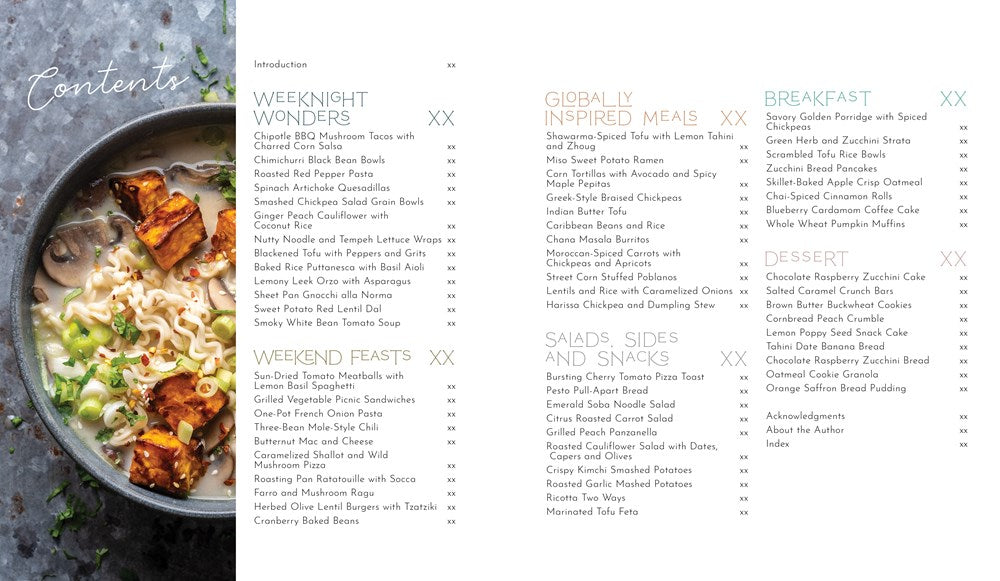 Contents

Introduction xx

WEEKNIGHT WONDERS XX
Chipotle BBQ Mushroom Tacos with Charred Corn Salsa xx
Chimichurri Black Bean Bowls xx
Roasted Red Pepper Pasta xx
Spinach Artichoke Quesadillas xx
Smashed Chickpea Salad Grain Bowls xx
Ginger Peach Cauliflower with Coconut Rice xx
Nutty Noodle and Tempeh Lettuce Wraps xx
Blackened Tofu with Peppers and Grits xx
Baked Rice Puttanesca with Basil Aioli xx
Lemony Leek Orzo with Asparagus xx
Sheet Pan Gnocchi alla Norma xx
Sweet Potato Red Lentil Dal xx
Smoky White Bean Tomato Soup xx

WEEKEND FEASTS XX
Sun-Dried Tomato Meatballs with Lemon Basil Spaghetti xx
Grilled Vegetable Picnic Sandwiches xx
One-Pot French Onion Pasta xx
Three-Bean Mole-Style Chili xx
Butternut Mac and Cheese xx
Caramelized Shallot and Wild Mushroom Pizza xx
Roasting Pan Ratatouille with Socca xx
Farro and Mushroom Ragu xx
Herbed Olive Lentil Burgers with Tzatziki xx
Cranberry Baked Beans xx

GLOBALLY INSPIRED MEALS XX
Shawarma-Spiced Tofu with Lemon Tahini and Zhoug xx
Miso Sweet Potato Ramen xx
Corn Tortillas with Avocado and Spicy Maple Pepitas xx
Greek-Style Braised Chickpeas xx
Indian Butter Tofu xx
Caribbean Beans and Rice xx
Chana Masala Burritos xx
Moroccan-Spiced Carrots with Chickpeas and Apricots xx
Street Corn Stuffed Poblanos xx
Lentils and Rice with Caramelized Onions xx
Harissa Chickpea and Dumpling Stew xx

SALADS, SIDES AND SNACKS XX
Bursting Cherry Tomato Pizza Toast xx
Pesto Pull-Apart Bread xx
Emerald Soba Noodle Salad xx
Citrus Roasted Carrot Salad xx
Grilled Peach Panzanella xx
Roasted Cauliflower Salad with Dates, Capers and Olives xx
Crispy Kimchi Smashed Potatoes xx
Roasted Garlic Mashed Potatoes xx
Ricotta Two Ways xx
Marinated Tofu Feta xx

BREAKFAST XX
Savory Golden Porridge with Spiced Chickpeas xx
Green Herb and Zucchini Strata xx
Scrambled Tofu Rice Bowls xx
Zucchini Bread Pancakes xx
Skillet-Baked Apple Crisp Oatmeal xx
Chai-Spiced Cinnamon Rolls xx
Blueberry Cardamom Coffee Cake xx
Whole Wheat Pumpkin Muffins xx

DESSERT XX
Chocolate Raspberry Zucchini Cake xx
Salted Caramel Crunch Bars xx
Brown Butter Buckwheat Cookies xx
Cornbread Peach Crumble xx
Lemon Poppy Seed Snack Cake xx
Tahini Date Banana Bread xx
Chocolate Raspberry Zucchini Bread xx
Oatmeal Cookie Granola xx
Orange Saffron Bread Pudding xx

Acknowledgments xx
About the Author xx
Index xx